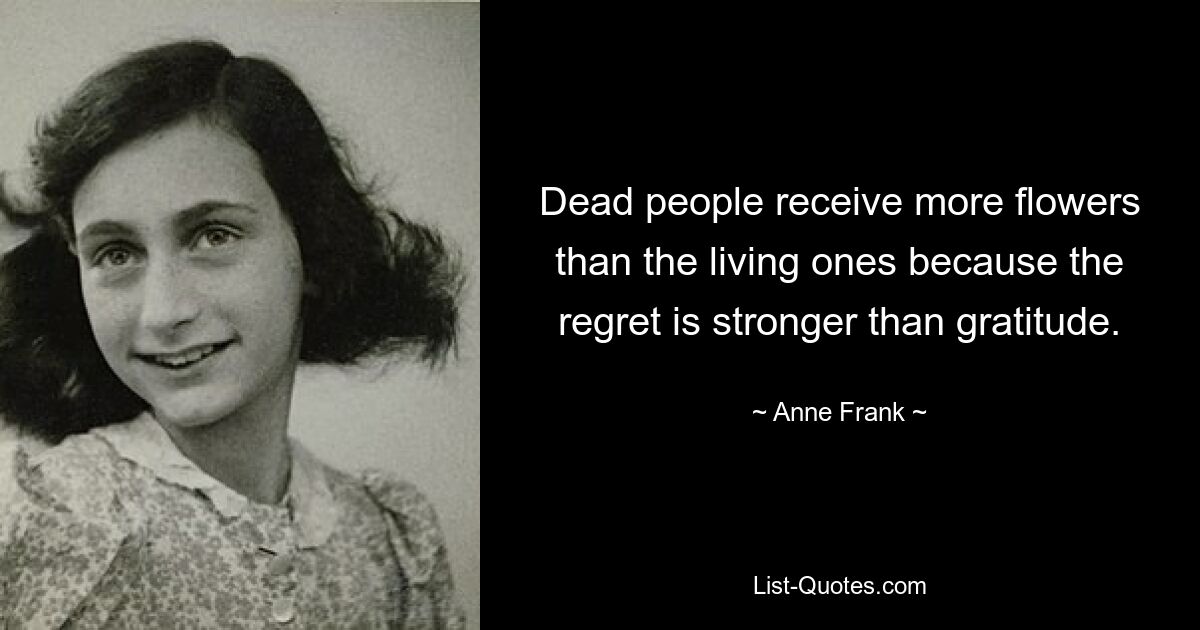 Dead people receive more flowers than the living ones because the regret is stronger than gratitude.

~ Anne Frank ~

List-Quotes.com